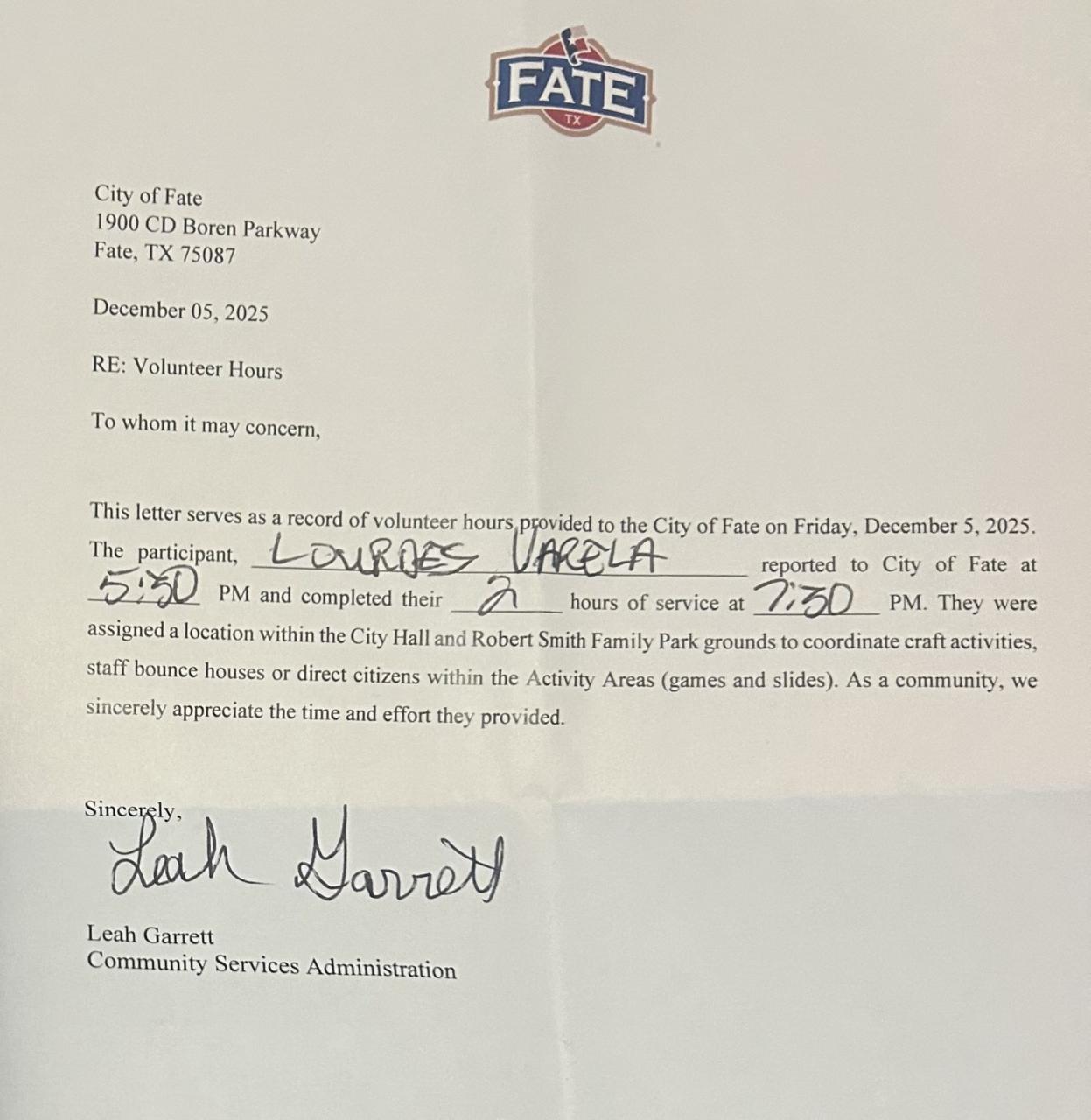 FATE
TX

City of Fate
1900 CD Boren Parkway
Fate, TX 75087

December 05, 2025

RE: Volunteer Hours

To whom it may concern,

This letter serves as a record of volunteer hours provided to the City of Fate on Friday, December 5, 2025. The participant, LOURDES VARELA reported to City of Fate at 5:30 PM and completed their 2 hours of service at 7:30 PM. They were assigned a location within the City Hall and Robert Smith Family Park grounds to coordinate craft activities, staff bounce houses or direct citizens within the Activity Areas (games and slides). As a community, we sincerely appreciate the time and effort they provided.

Sincerely,

Leah Garrett

Leah Garrett
Community Services Administration